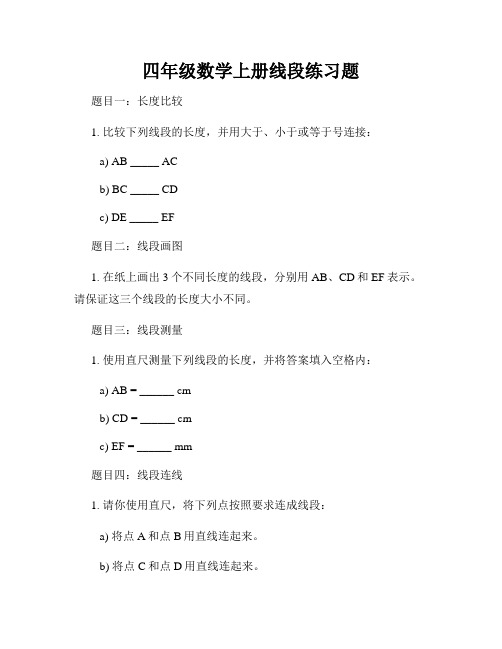 四年级数学上册线段练习题

题目一：长度比较

1. 比较下列线段的长度，并用大于、小于或等于号连接：

a) AB _____ AC

b) BC _____ CD

c) DE _____ EF

题目二：线段画图

1. 在纸上画出 3 个不同长度的线段，分别用 AB、CD 和 EF 表示。请保证这三个线段的长度大小不同。

题目三：线段测量

1. 使用直尺测量下列线段的长度，并将答案填入空格内：

a) AB = ______ cm

b) CD = ______ cm

c) EF = ______ mm

题目四：线段连线

1. 请你使用直尺，将下列点按照要求连成线段：

a) 将点 A 和点 B 用直线连起来。

b) 将点 C 和点 D 用直线连起来。